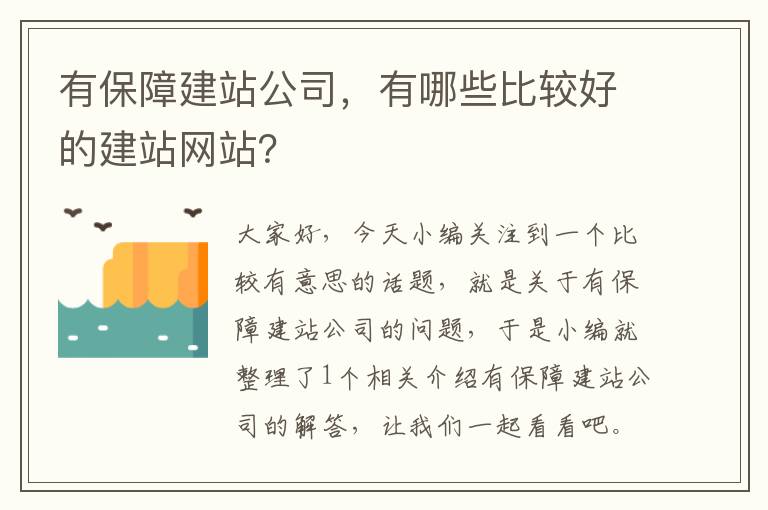 有保障建站公司，有哪些比较好的建站网站?

大家好，今天小编关注到一个比较有意思的话题，就是关于有保障建站公司的问题，于是小编就整理了1个相关介绍有保障建站公司的解答，让我们一起看看吧。